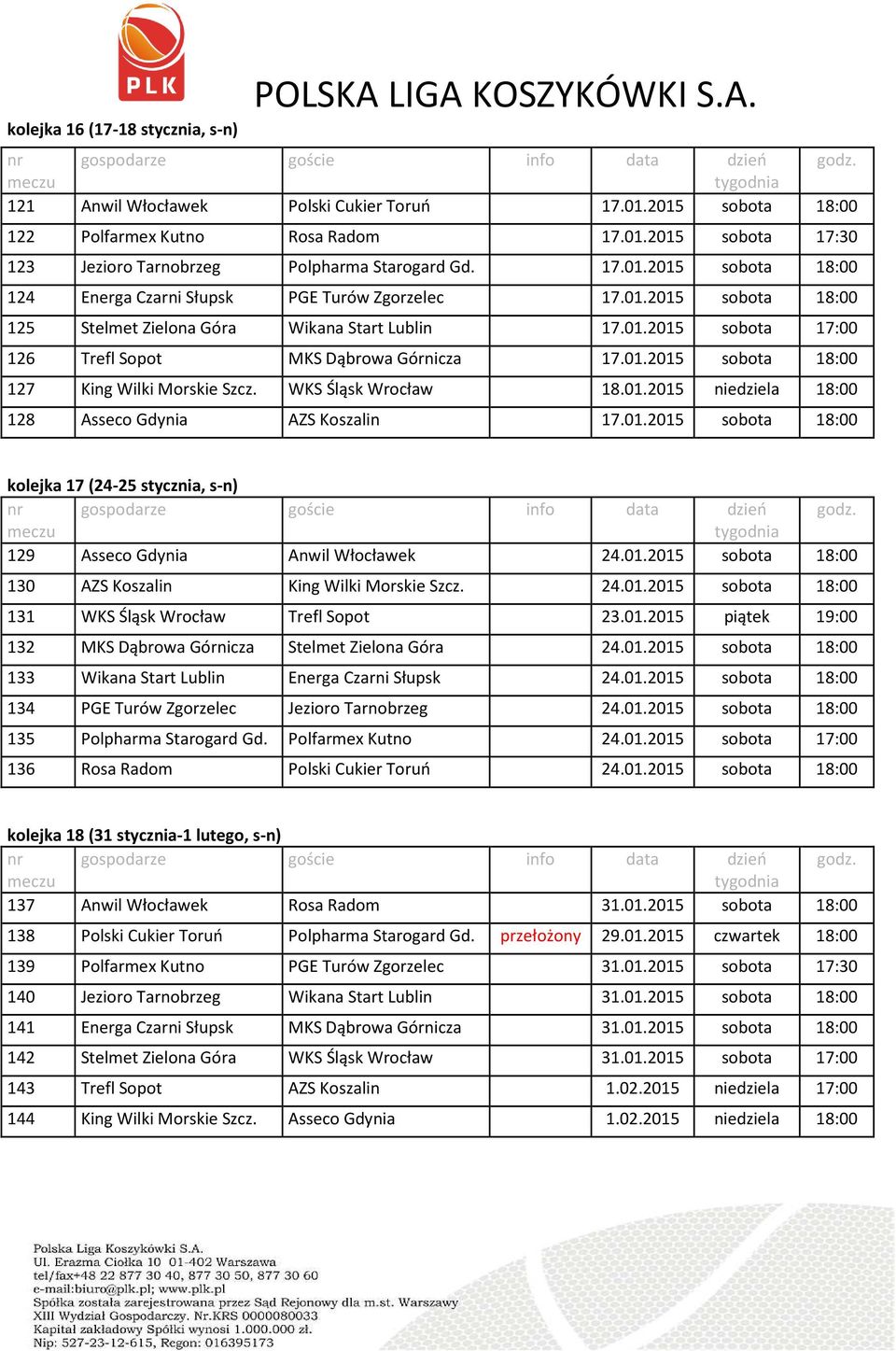 PLK

POLSKA LIGA KOSZYKÓWKI S.A.

kolejka 16 (17-18 stycznia, s-n)

| nr meczu | gospodarze | goście | info | data | dzień tygodnia | godz. |
|---|---|---|---|---|---|---|
| 121 | Anwil Włocławek | Polski Cukier Toruń | | 17.01.2015 | sobota | 18:00 |
| 122 | Polfarmex Kutno | Rosa Radom | | 17.01.2015 | sobota | 17:30 |
| 123 | Jezioro Tarnobrzeg | Polpharma Starogard Gd. | | 17.01.2015 | sobota | 18:00 |
| 124 | Energa Czarni Słupsk | PGE Turów Zgorzelec | | 17.01.2015 | sobota | 18:00 |
| 125 | Stelmet Zielona Góra | Wikana Start Lublin | | 17.01.2015 | sobota | 17:00 |
| 126 | Trefl Sopot | MKS Dąbrowa Górnicza | | 17.01.2015 | sobota | 18:00 |
| 127 | King Wilki Morskie Szcz. | WKS Śląsk Wrocław | | 18.01.2015 | niedziela | 18:00 |
| 128 | Asseco Gdynia | AZS Koszalin | | 17.01.2015 | sobota | 18:00 |

kolejka 17 (24-25 stycznia, s-n)

| nr meczu | gospodarze | goście | info | data | dzień tygodnia | godz. |
|---|---|---|---|---|---|---|
| 129 | Asseco Gdynia | Anwil Włocławek | | 24.01.2015 | sobota | 18:00 |
| 130 | AZS Koszalin | King Wilki Morskie Szcz. | | 24.01.2015 | sobota | 18:00 |
| 131 | WKS Śląsk Wrocław | Trefl Sopot | | 23.01.2015 | piątek | 19:00 |
| 132 | MKS Dąbrowa Górnicza | Stelmet Zielona Góra | | 24.01.2015 | sobota | 18:00 |
| 133 | Wikana Start Lublin | Energa Czarni Słupsk | | 24.01.2015 | sobota | 18:00 |
| 134 | PGE Turów Zgorzelec | Jezioro Tarnobrzeg | | 24.01.2015 | sobota | 18:00 |
| 135 | Polpharma Starogard Gd. | Polfarmex Kutno | | 24.01.2015 | sobota | 17:00 |
| 136 | Rosa Radom | Polski Cukier Toruń | | 24.01.2015 | sobota | 18:00 |

kolejka 18 (31 stycznia-1 lutego, s-n)

| nr meczu | gospodarze | goście | info | data | dzień tygodnia | godz. |
|---|---|---|---|---|---|---|
| 137 | Anwil Włocławek | Rosa Radom | | 31.01.2015 | sobota | 18:00 |
| 138 | Polski Cukier Toruń | Polpharma Starogard Gd. | przełożony | 29.01.2015 | czwartek | 18:00 |
| 139 | Polfarmex Kutno | PGE Turów Zgorzelec | | 31.01.2015 | sobota | 17:30 |
| 140 | Jezioro Tarnobrzeg | Wikana Start Lublin | | 31.01.2015 | sobota | 18:00 |
| 141 | Energa Czarni Słupsk | MKS Dąbrowa Górnicza | | 31.01.2015 | sobota | 18:00 |
| 142 | Stelmet Zielona Góra | WKS Śląsk Wrocław | | 31.01.2015 | sobota | 17:00 |
| 143 | Trefl Sopot | AZS Koszalin | | 1.02.2015 | niedziela | 17:00 |
| 144 | King Wilki Morskie Szcz. | Asseco Gdynia | | 1.02.2015 | niedziela | 18:00 |

Polska Liga Koszykówki S.A.
Ul. Erazma Ciołka 10 01-402 Warszawa
tel/fax+48 22 877 30 40, 877 30 50, 877 30 60
e-mail:biuro@plk.pl; www.plk.pl
Spółka została zarejestrowana przez Sąd Rejonowy dla m.st. Warszawy
XIII Wydział Gospodarczy. Nr.KRS 0000080033
Kapitał zakładowy Spółki wynosi 1.000.000 zł.
Nip: 527-23-12-615, Regon: 016395173